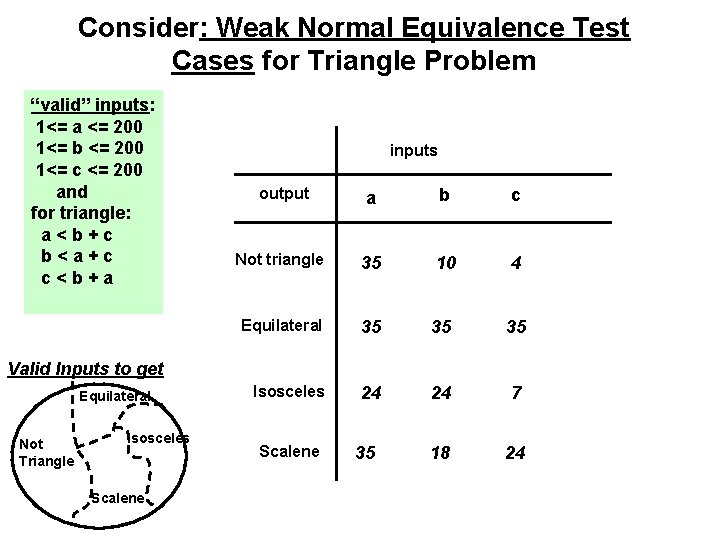 Consider: Weak Normal Equivalence Test Cases for Triangle Problem

"valid" inputs:
1<= a <= 200
1<= b <= 200
1<= c <= 200
and
for triangle:
a < b + c
b < a + c
c < b + a

|  | inputs |  |  |
|---|---|---|---|
| output | a | b | c |
| Not triangle | 35 | 10 | 4 |
| Equilateral | 35 | 35 | 35 |
| Isosceles | 24 | 24 | 7 |
| Scalene | 35 | 18 | 24 |

Valid Inputs to get

Equilateral
Not Triangle
Isosceles
Scalene